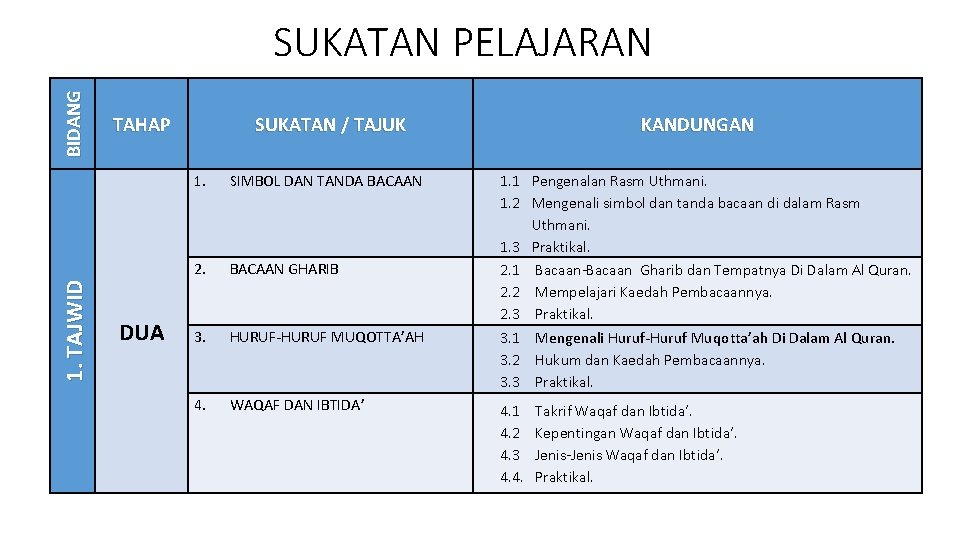 SUKATAN PELAJARAN

| BIDANG | TAHAP | SUKATAN / TAJUK | KANDUNGAN |
|---|---|---|---|
| 1. TAJWID | DUA | 1. SIMBOL DAN TANDA BACAAN | 1.1 Pengenalan Rasm Uthmani. 1.2 Mengenali simbol dan tanda bacaan di dalam Rasm Uthmani. 1.3 Praktikal. |
| | | 2. BACAAN GHARIB | 2.1 Bacaan-Bacaan Gharib dan Tempatnya Di Dalam Al Quran. 2.2 Mempelajari Kaedah Pembacaannya. 2.3 Praktikal. |
| | | 3. HURUF-HURUF MUQOTTA'AH | 3.1 Mengenali Huruf-Huruf Muqotta'ah Di Dalam Al Quran. 3.2 Hukum dan Kaedah Pembacaannya. 3.3 Praktikal. |
| | | 4. WAQAF DAN IBTIDA' | 4.1 Takrif Waqaf dan Ibtida'. 4.2 Kepentingan Waqaf dan Ibtida'. 4.3 Jenis-Jenis Waqaf dan Ibtida'. 4.4. Praktikal. |